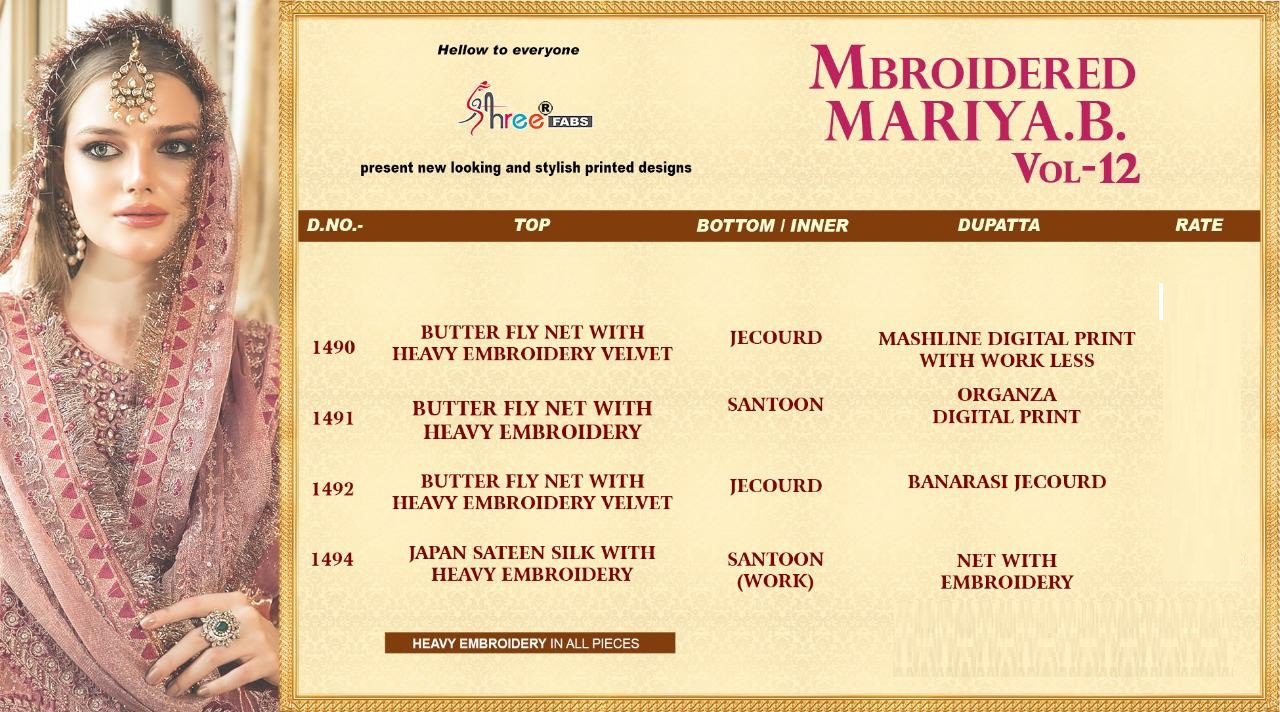 Hellow to everyone

Shree® FABS

present new looking and stylish printed designs

MBROIDERED MARIYA.B. VOL-12

| D.NO.- | TOP | BOTTOM / INNER | DUPATTA | RATE |
|---|---|---|---|---|
| 1490 | BUTTER FLY NET WITH HEAVY EMBROIDERY VELVET | JECOURD | MASHLINE DIGITAL PRINT WITH WORK LESS | |
| 1491 | BUTTER FLY NET WITH HEAVY EMBROIDERY | SANTOON | ORGANZA DIGITAL PRINT | |
| 1492 | BUTTER FLY NET WITH HEAVY EMBROIDERY VELVET | JECOURD | BANARASI JECOURD | |
| 1494 | JAPAN SATEEN SILK WITH HEAVY EMBROIDERY | SANTOON (WORK) | NET WITH EMBROIDERY | |

HEAVY EMBROIDERY IN ALL PIECES